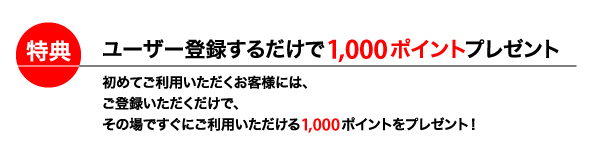 特典

ユーザー登録するだけで1,000ポイントプレゼント

初めてご利用いただくお客様には、
ご登録いただくだけで、
その場ですぐにご利用いただける1,000ポイントをプレゼント！